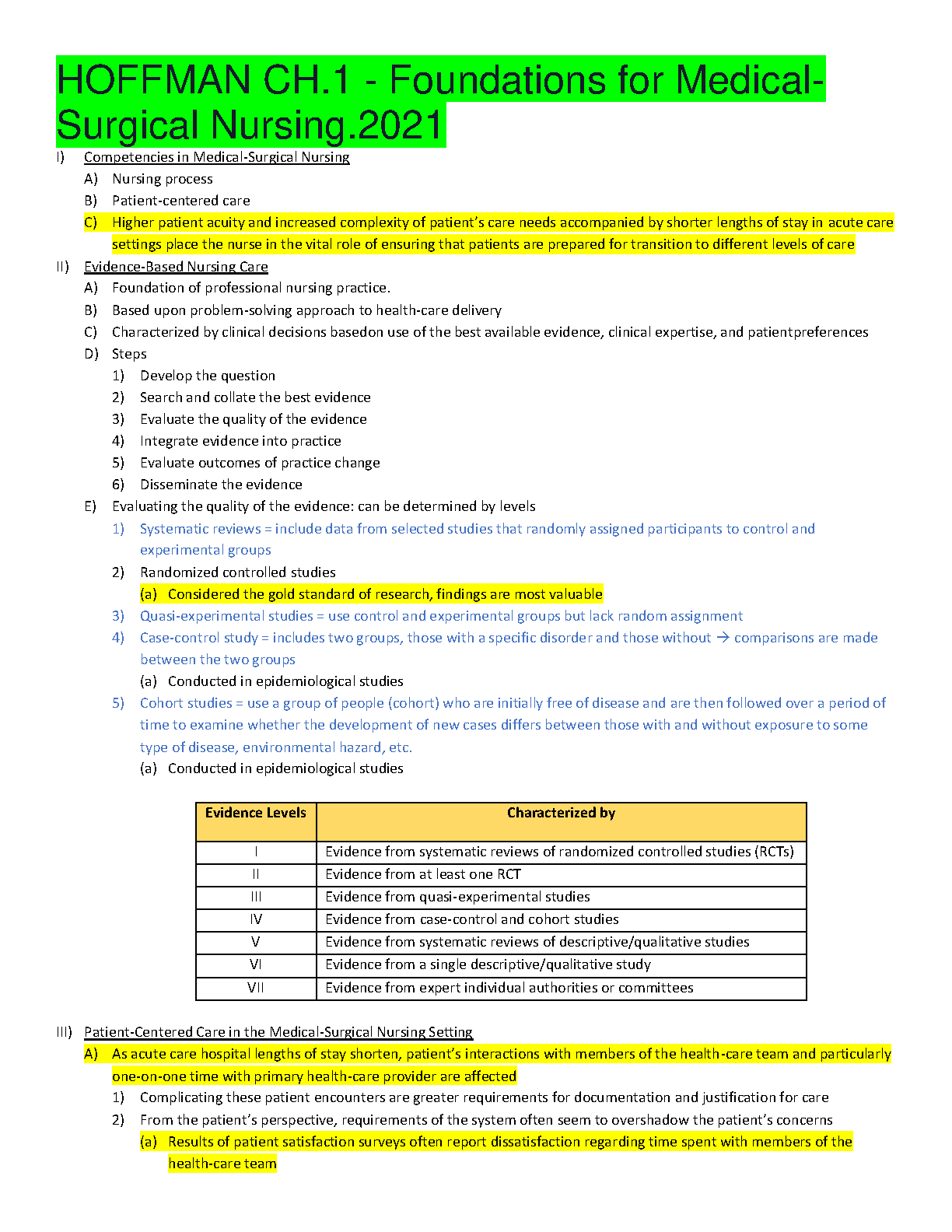 HOFFMAN CH.1 - Foundations for Medical-Surgical Nursing.2021

I) Competencies in Medical-Surgical Nursing
A) Nursing process
B) Patient-centered care
C) Higher patient acuity and increased complexity of patient's care needs accompanied by shorter lengths of stay in acute care settings place the nurse in the vital role of ensuring that patients are prepared for transition to different levels of care

II) Evidence-Based Nursing Care
A) Foundation of professional nursing practice.
B) Based upon problem-solving approach to health-care delivery
C) Characterized by clinical decisions basedon use of the best available evidence, clinical expertise, and patientpreferences
D) Steps
1) Develop the question
2) Search and collate the best evidence
3) Evaluate the quality of the evidence
4) Integrate evidence into practice
5) Evaluate outcomes of practice change
6) Disseminate the evidence
E) Evaluating the quality of the evidence: can be determined by levels
1) Systematic reviews = include data from selected studies that randomly assigned participants to control and experimental groups
2) Randomized controlled studies
(a) Considered the gold standard of research, findings are most valuable
3) Quasi-experimental studies = use control and experimental groups but lack random assignment
4) Case-control study = includes two groups, those with a specific disorder and those without → comparisons are made between the two groups
(a) Conducted in epidemiological studies
5) Cohort studies = use a group of people (cohort) who are initially free of disease and are then followed over a period of time to examine whether the development of new cases differs between those with and without exposure to some type of disease, environmental hazard, etc.
(a) Conducted in epidemiological studies

| Evidence Levels | Characterized by |
|---|---|
| I | Evidence from systematic reviews of randomized controlled studies (RCTs) |
| II | Evidence from at least one RCT |
| III | Evidence from quasi-experimental studies |
| IV | Evidence from case-control and cohort studies |
| V | Evidence from systematic reviews of descriptive/qualitative studies |
| VI | Evidence from a single descriptive/qualitative study |
| VII | Evidence from expert individual authorities or committees |

III) Patient-Centered Care in the Medical-Surgical Nursing Setting
A) As acute care hospital lengths of stay shorten, patient's interactions with members of the health-care team and particularly one-on-one time with primary health-care provider are affected
1) Complicating these patient encounters are greater requirements for documentation and justification for care
2) From the patient's perspective, requirements of the system often seem to overshadow the patient's concerns
(a) Results of patient satisfaction surveys often report dissatisfaction regarding time spent with members of the health-care team